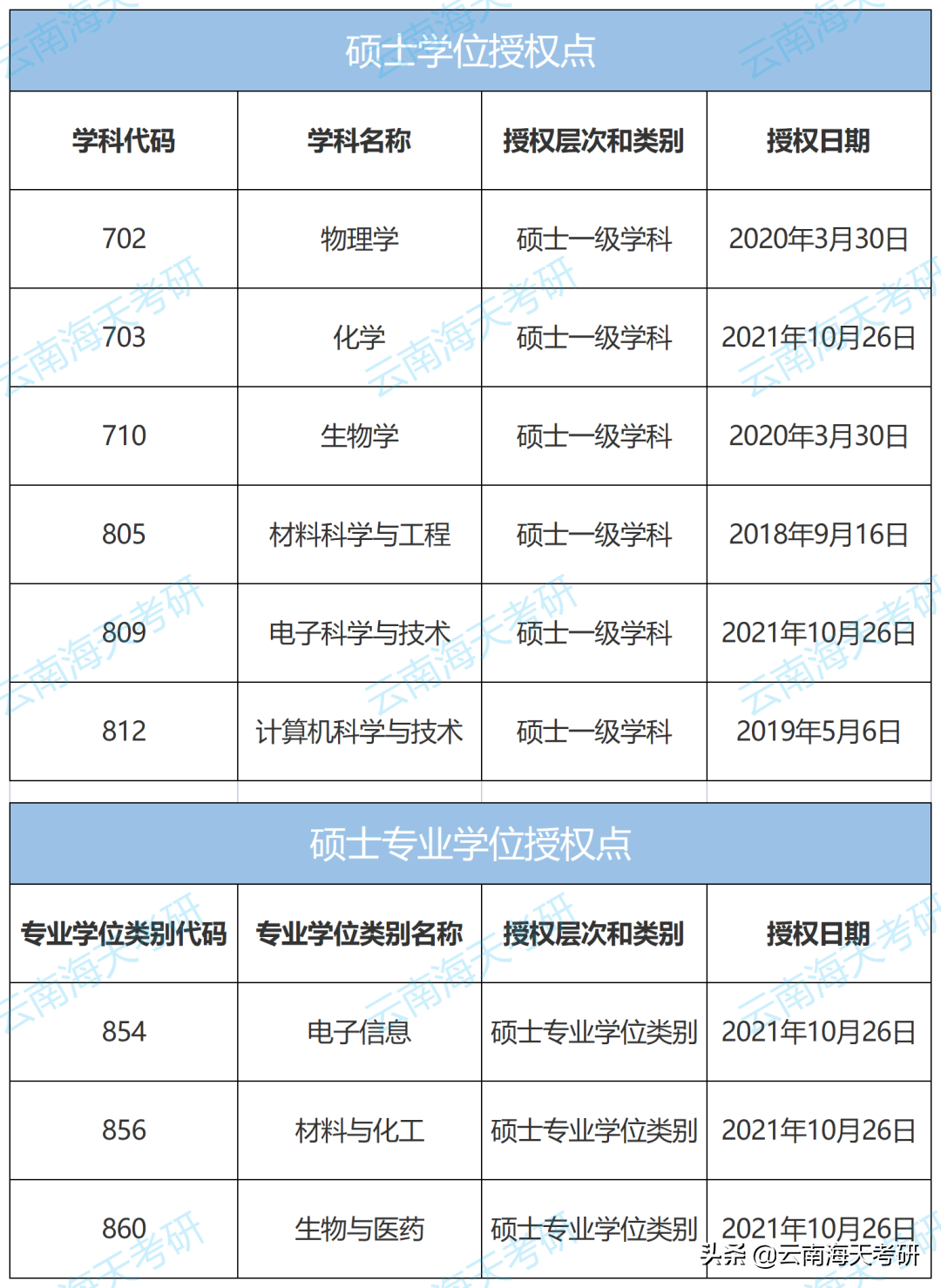 硕士学位授权点

| 学科代码 | 学科名称 | 授权层次和类别 | 授权日期 |
|---|---|---|---|
| 702 | 物理学 | 硕士一级学科 | 2020年3月30日 |
| 703 | 化学 | 硕士一级学科 | 2021年10月26日 |
| 710 | 生物学 | 硕士一级学科 | 2020年3月30日 |
| 805 | 材料科学与工程 | 硕士一级学科 | 2018年9月16日 |
| 809 | 电子科学与技术 | 硕士一级学科 | 2021年10月26日 |
| 812 | 计算机科学与技术 | 硕士一级学科 | 2019年5月6日 |

硕士专业学位授权点

| 专业学位类别代码 | 专业学位类别名称 | 授权层次和类别 | 授权日期 |
|---|---|---|---|
| 854 | 电子信息 | 硕士专业学位类别 | 2021年10月26日 |
| 856 | 材料与化工 | 硕士专业学位类别 | 2021年10月26日 |
| 860 | 生物与医药 | 硕士专业学位类别 | 2021年10月26日 |

云南海天考研

头条 @云南海天考研